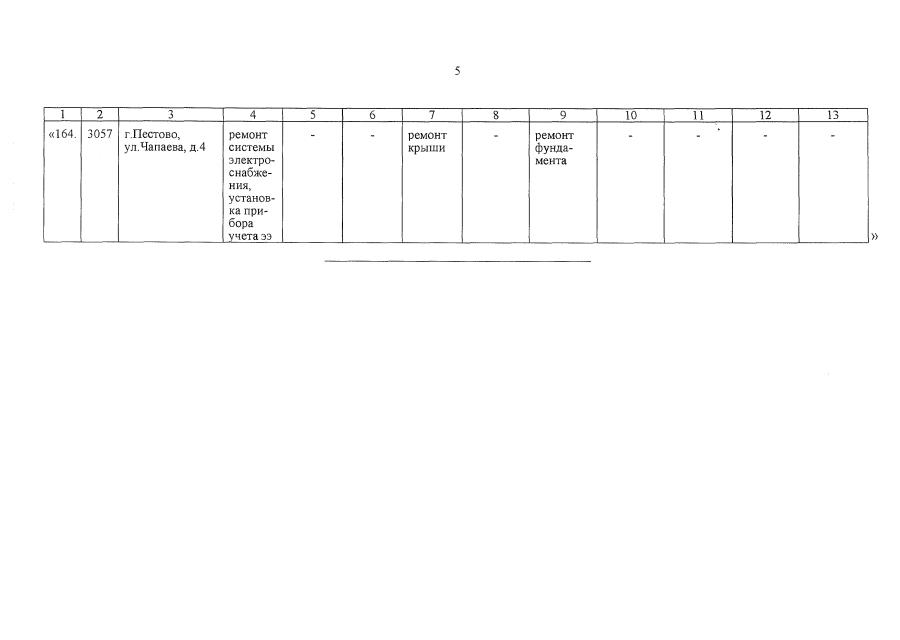 5

| 1 | 2 | 3 | 4 | 5 | 6 | 7 | 8 | 9 | 10 | 11 | 12 | 13 |
|---|---|---|---|---|---|---|---|---|---|---|---|---|
| «164. | 3057 | г.Пестово, ул.Чапаева, д.4 | ремонт системы электроснабжения, установка прибора учета ээ | - | - | ремонт крыши | - | ремонт фундамента | - | - | - | - |

»